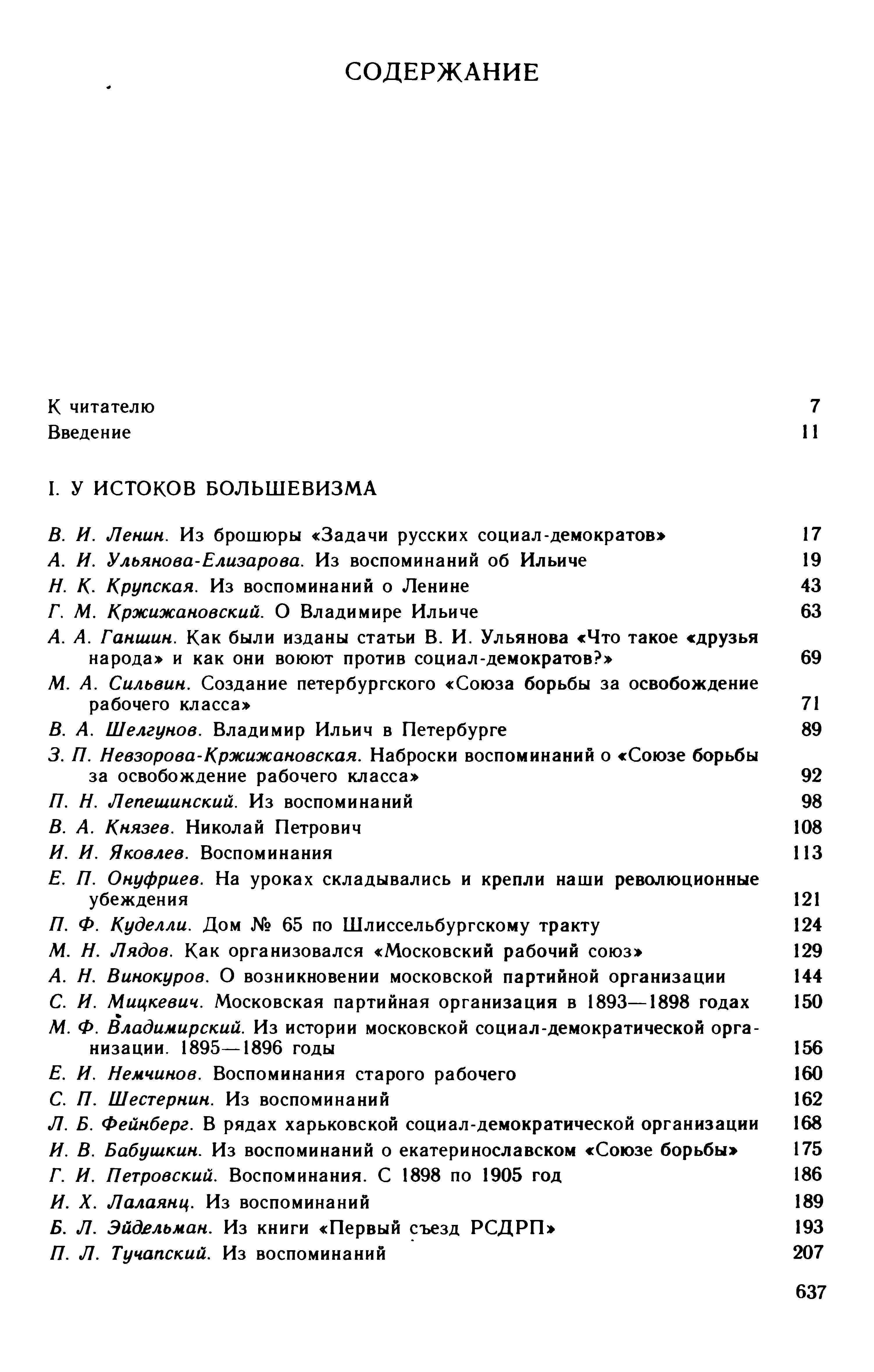 СОДЕРЖАНИЕ

К читателю 7
Введение 11

I. У ИСТОКОВ БОЛЬШЕВИЗМА

В. И. Ленин. Из брошюры «Задачи русских социал-демократов» 17
А. И. Ульянова-Елизарова. Из воспоминаний об Ильиче 19
Н. К. Крупская. Из воспоминаний о Ленине 43
Г. М. Кржижановский. О Владимире Ильиче 63
А. А. Ганшин. Как были изданы статьи В. И. Ульянова «Что такое «друзья народа» и как они воюют против социал-демократов?» 69
М. А. Сильвин. Создание петербургского «Союза борьбы за освобождение рабочего класса» 71
В. А. Шелгунов. Владимир Ильич в Петербурге 89
З. П. Невзорова-Кржижановская. Наброски воспоминаний о «Союзе борьбы за освобождение рабочего класса» 92
П. Н. Лепешинский. Из воспоминаний 98
В. А. Князев. Николай Петрович 108
И. И. Яковлев. Воспоминания 113
Е. П. Онуфриев. На уроках складывались и крепли наши революционные убеждения 121
П. Ф. Куделли. Дом № 65 по Шлиссельбургскому тракту 124
М. Н. Лядов. Как организовался «Московский рабочий союз» 129
А. Н. Винокуров. О возникновении московской партийной организации 144
С. И. Мицкевич. Московская партийная организация в 1893—1898 годах 150
М. Ф. Владимирский. Из истории московской социал-демократической организации. 1895—1896 годы 156
Е. И. Немчинов. Воспоминания старого рабочего 160
С. П. Шестернин. Из воспоминаний 162
Л. Б. Фейнберг. В рядах харьковской социал-демократической организации 168
И. В. Бабушкин. Из воспоминаний о екатеринославском «Союзе борьбы» 175
Г. И. Петровский. Воспоминания. С 1898 по 1905 год 186
И. Х. Лалаянц. Из воспоминаний 189
Б. Л. Эйдельман. Из книги «Первый съезд РСДРП» 193
П. Л. Тучапский. Из воспоминаний 207

637